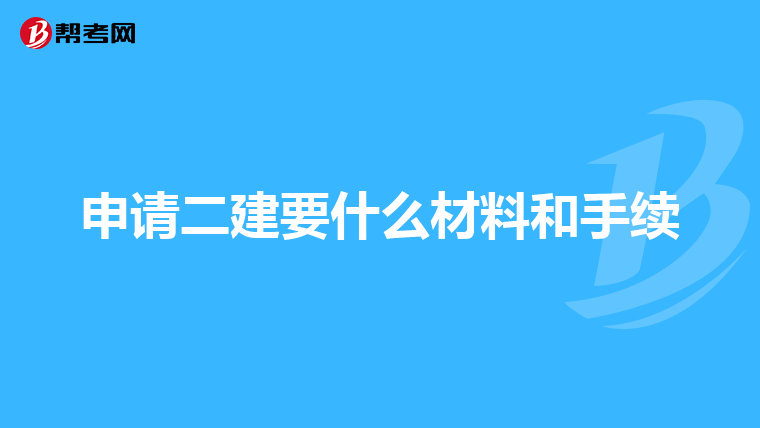 帮考网

申请二建要什么材料和手续